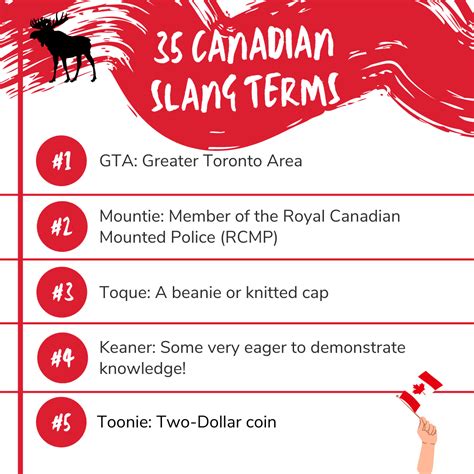 35 CANADIAN SLANG TERMS

#1 GTA: Greater Toronto Area

#2 Mountie: Member of the Royal Canadian Mounted Police (RCMP)

#3 Toque: A beanie or knitted cap

#4 Keaner: Some very eager to demonstrate knowledge!

#5 Toonie: Two-Dollar coin